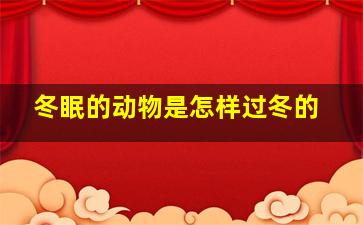 冬眠的动物是怎样过冬的